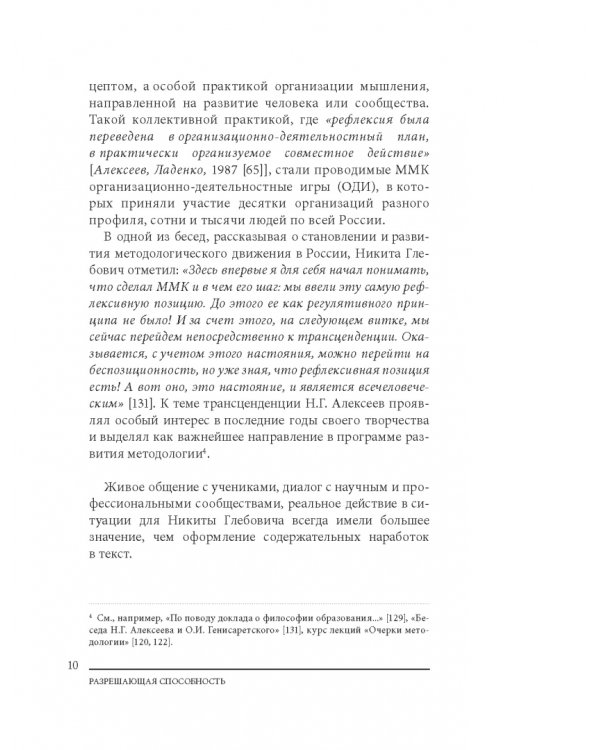 цептом, а особой практикой организации мышления, направленной на развитие человека или сообщества. Такой коллективной практикой, где «рефлексия была переведена в организационно-деятельностный план, в практически организуемое совместное действие» [Алексеев, Ладенко, 1987 [65]], стали проводимые ММК организационно-деятельностные игры (ОДИ), в которых приняли участие десятки организаций разного профиля, сотни и тысячи людей по всей России.

В одной из бесед, рассказывая о становлении и развития методологического движения в России, Никита Глебович отметил: «Здесь впервые я для себя начал понимать, что сделал ММК и в чем его шаг: мы ввели эту самую рефлексивную позицию. До этого ее как регулятивного принципа не было! И за счет этого, на следующем витке, мы сейчас перейдем непосредственно к трансценденции. Оказывается, с учетом этого настояния, можно перейти на беспозиционность, но уже зная, что рефлексивная позиция есть! А вот оно, это настояние, и является всечеловеческим» [131]. К теме трансценденции Н.Г. Алексеев проявлял особый интерес в последние годы своего творчества и выделял как важнейшее направление в программе развития методологии$^4$.

Живое общение с учениками, диалог с научным и профессиональными сообществами, реальное действие в ситуации для Никиты Глебовича всегда имели большее значение, чем оформление содержательных наработок в текст.

$^4$ См., например, «По поводу доклада о философии образования...» [129], «Беседа Н.Г. Алексеева и О.И. Генисаретского» [131], курс лекций «Очерки методологии» [120, 122].

10

РАЗРЕШАЮЩАЯ СПОСОБНОСТЬ